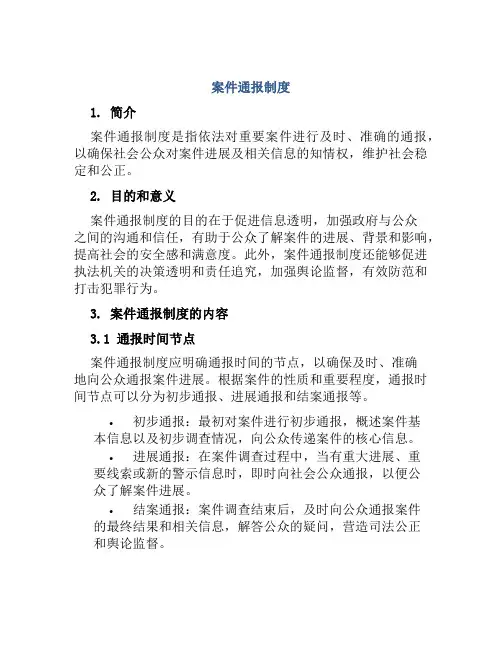 案件通报制度

1. 简介

案件通报制度是指依法对重要案件进行及时、准确的通报，以确保社会公众对案件进展及相关信息的知情权，维护社会稳定和公正。

2. 目的和意义

案件通报制度的目的在于促进信息透明，加强政府与公众之间的沟通和信任，有助于公众了解案件的进展、背景和影响，提高社会的安全感和满意度。此外，案件通报制度还能够促进执法机关的决策透明和责任追究，加强舆论监督，有效防范和打击犯罪行为。

3. 案件通报制度的内容

3.1 通报时间节点

案件通报制度应明确通报时间的节点，以确保及时、准确地向公众通报案件进展。根据案件的性质和重要程度，通报时间节点可以分为初步通报、进展通报和结案通报等。

• 初步通报：最初对案件进行初步通报，概述案件基本信息以及初步调查情况，向公众传递案件的核心信息。

• 进展通报：在案件调查过程中，当有重大进展、重要线索或新的警示信息时，即时向社会公众通报，以便公众了解案件进展。

• 结案通报：案件调查结束后，及时向公众通报案件的最终结果和相关信息，解答公众的疑问，营造司法公正和舆论监督。